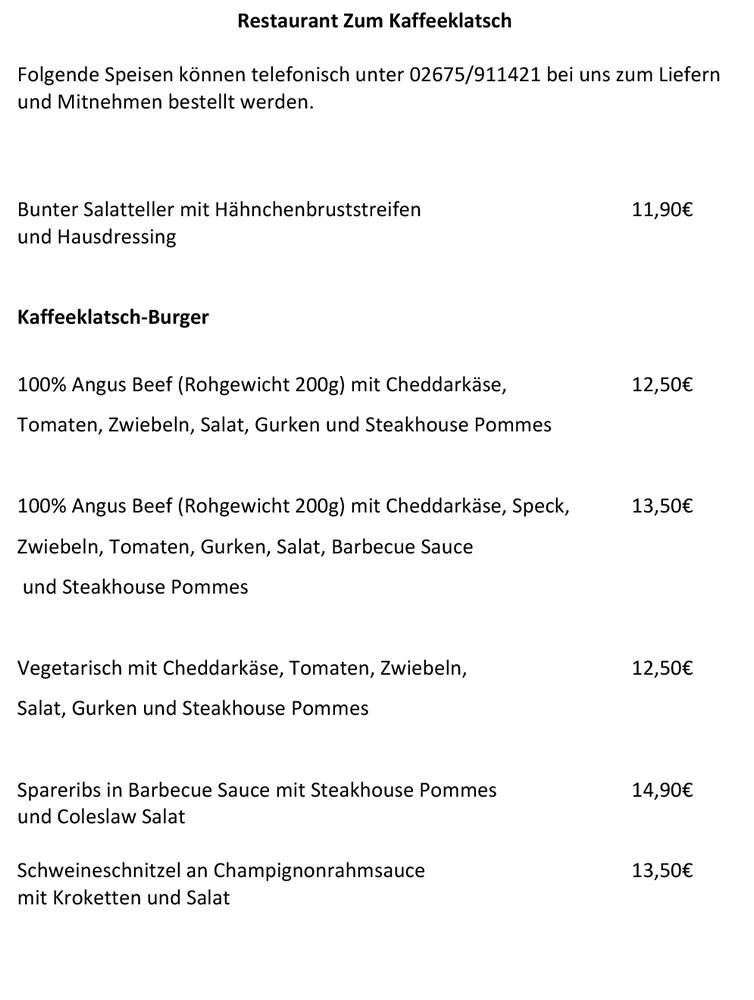 Restaurant Zum Kaffeeklatsch

Folgende Speisen können telefonisch unter 02675/911421 bei uns zum Liefern und Mitnehmen bestellt werden.

Bunter Salatteller mit Hähnchenbruststreifen und Hausdressing 11,90€

Kaffeeklatsch-Burger

100% Angus Beef (Rohgewicht 200g) mit Cheddarkäse, Tomaten, Zwiebeln, Salat, Gurken und Steakhouse Pommes 12,50€

100% Angus Beef (Rohgewicht 200g) mit Cheddarkäse, Speck, Zwiebeln, Tomaten, Gurken, Salat, Barbecue Sauce und Steakhouse Pommes 13,50€

Vegetarisch mit Cheddarkäse, Tomaten, Zwiebeln, Salat, Gurken und Steakhouse Pommes 12,50€

Spareribs in Barbecue Sauce mit Steakhouse Pommes und Coleslaw Salat 14,90€

Schweineschnitzel an Champignonrahmsauce mit Kroketten und Salat 13,50€